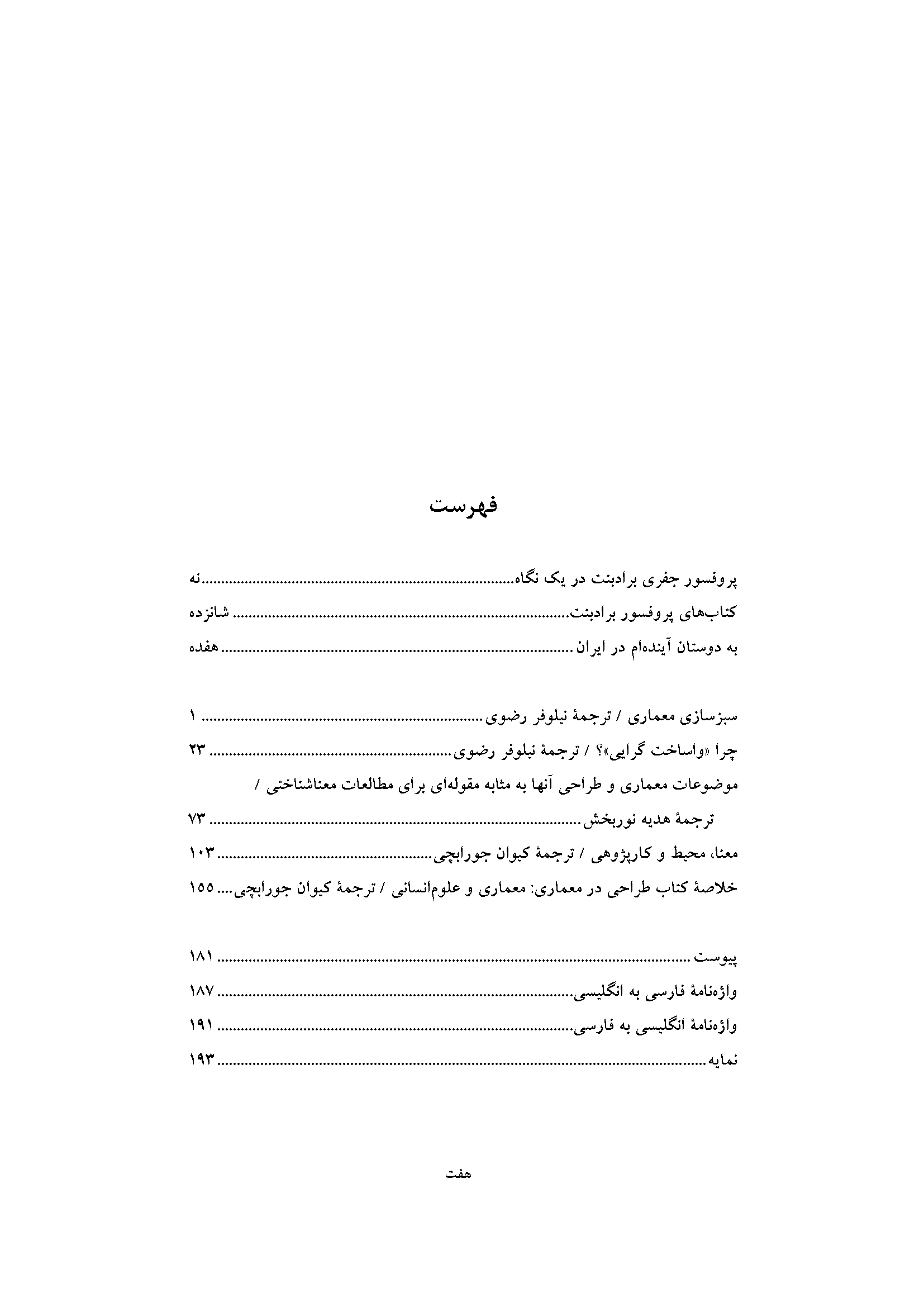 فهرست

پروفسور جفری برادبنت در یک نگاه نه
کتاب‌های پروفسور برادبنت شانزده
به دوستان آینده‌ام در ایران هفده

سبزسازی معماری / ترجمهٔ نیلوفر رضوی ۱
چرا «واساخت گرایی»؟ / ترجمهٔ نیلوفر رضوی ۲۳
موضوعات معماری و طراحی آنها به مثابه مقوله‌ای برای مطالعات معناشناختی /
ترجمهٔ هدیه نوربخش ۷۳
معنا، محیط و کارپژوهی / ترجمهٔ کیوان جورابچی ۱۰۳
خلاصهٔ کتاب طراحی در معماری: معماری و علوم‌انسانی / ترجمهٔ کیوان جورابچی ۱۵۵

پیوست ۱۸۱
واژه‌نامهٔ فارسی به انگلیسی ۱۸۷
واژه‌نامهٔ انگلیسی به فارسی ۱۹۱
نمایه ۱۹۳

هفت